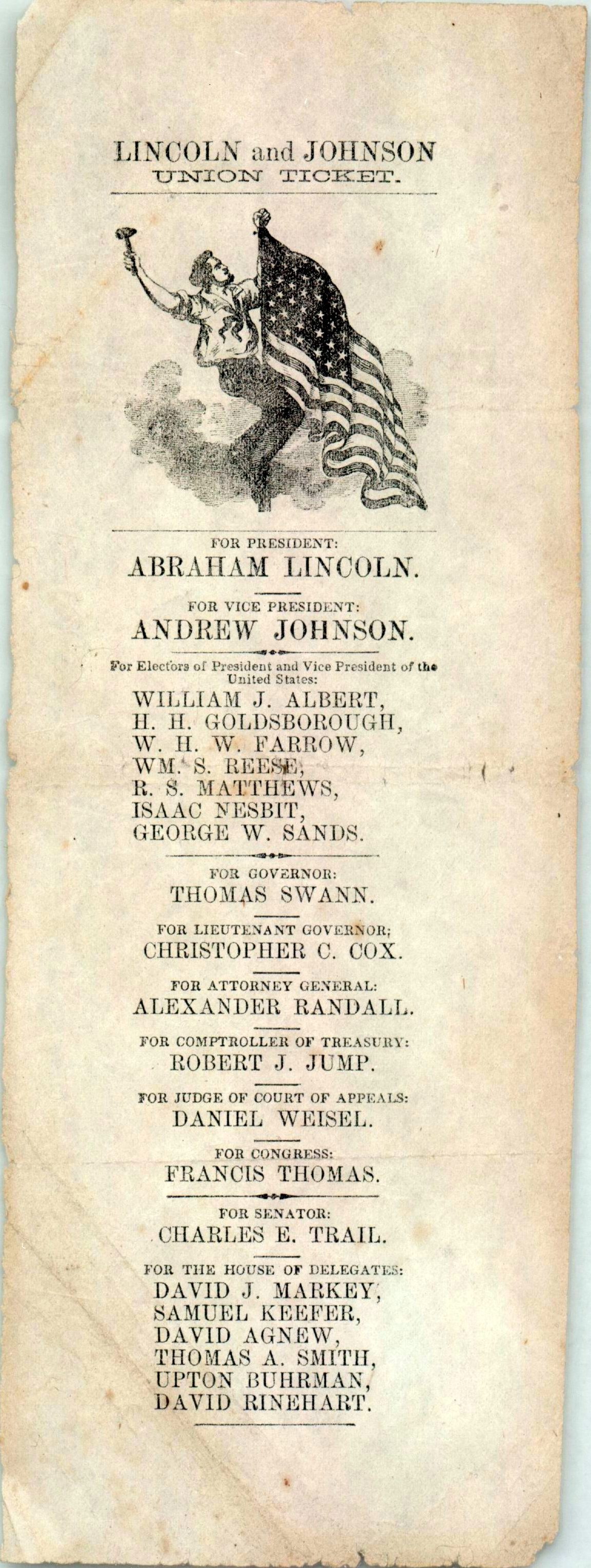 LINCOLN and JOHNSON
UNION TICKET.

FOR PRESIDENT:
ABRAHAM LINCOLN.

FOR VICE PRESIDENT:
ANDREW JOHNSON.

For Electors of President and Vice President of the United States:
WILLIAM J. ALBERT,
H. H. GOLDSBOROUGH,
W. H. W. FARROW,
WM. S. REESE,
R. S. MATTHEWS,
ISAAC NESBIT,
GEORGE W. SANDS.

FOR GOVERNOR:
THOMAS SWANN.

FOR LIEUTENANT GOVERNOR;
CHRISTOPHER C. COX.

FOR ATTORNEY GENERAL:
ALEXANDER RANDALL.

FOR COMPTROLLER OF TREASURY:
ROBERT J. JUMP.

FOR JUDGE OF COURT OF APPEALS:
DANIEL WEISEL.

FOR CONGRESS:
FRANCIS THOMAS.

FOR SENATOR:
CHARLES E. TRAIL.

FOR THE HOUSE OF DELEGATES:
DAVID J. MARKEY,
SAMUEL KEEFER,
DAVID AGNEW,
THOMAS A. SMITH,
UPTON BUHRMAN,
DAVID RINEHART.